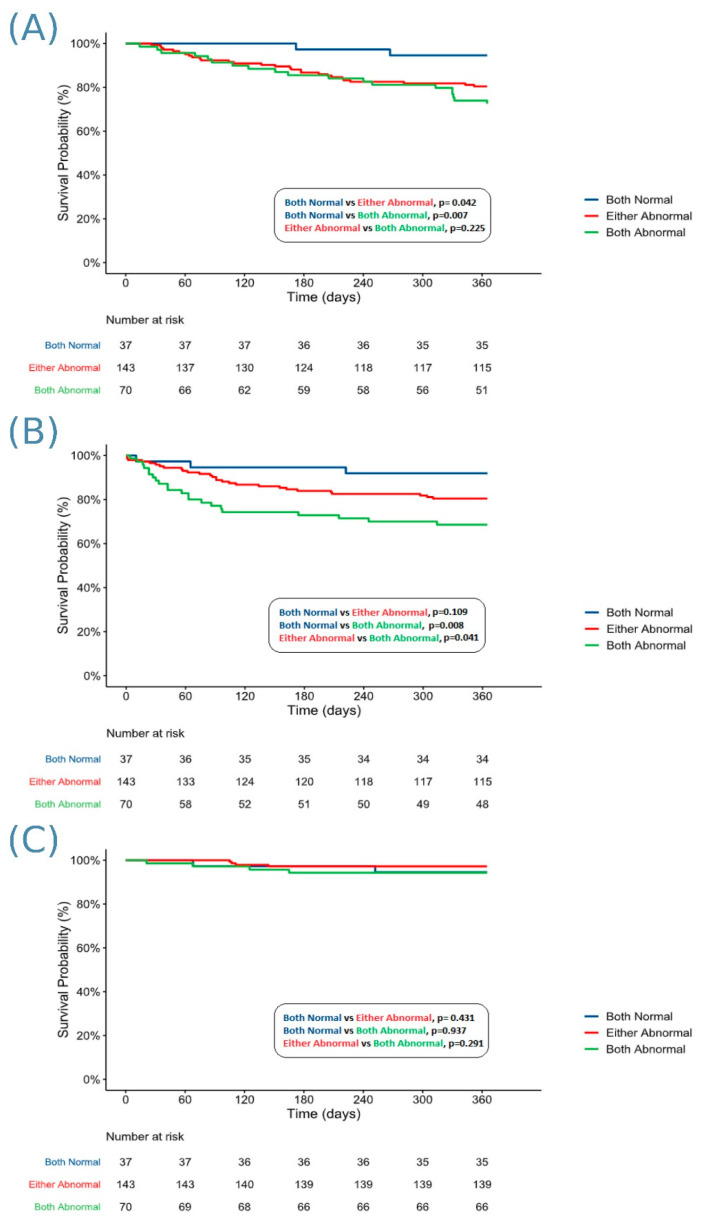 (A)

Survival Probability (%)

100%
80%
60%
40%
20%
0%

Both Normal vs Either Abnormal, p= 0.042
Both Normal vs Both Abnormal, p=0.007
Either Abnormal vs Both Abnormal, p=0.225

Both Normal
Either Abnormal
Both Abnormal

0 60 120 180 240 300 360
Time (days)

Number at risk

| | | | | | | | |
|---|---|---|---|---|---|---|---|
| Both Normal | 37 | 37 | 37 | 36 | 36 | 35 | 35 |
| Either Abnormal | 143 | 137 | 130 | 124 | 118 | 117 | 115 |
| Both Abnormal | 70 | 66 | 62 | 59 | 58 | 56 | 51 |

(B)

Survival Probability (%)

100%
80%
60%
40%
20%
0%

Both Normal vs Either Abnormal, p=0.109
Both Normal vs Both Abnormal, p=0.008
Either Abnormal vs Both Abnormal, p=0.041

Both Normal
Either Abnormal
Both Abnormal

0 60 120 180 240 300 360
Time (days)

Number at risk

| | | | | | | | |
|---|---|---|---|---|---|---|---|
| Both Normal | 37 | 36 | 35 | 35 | 34 | 34 | 34 |
| Either Abnormal | 143 | 133 | 124 | 120 | 118 | 117 | 115 |
| Both Abnormal | 70 | 58 | 52 | 51 | 50 | 49 | 48 |

(C)

Survival Probability (%)

100%
80%
60%
40%
20%
0%

Both Normal vs Either Abnormal, p= 0.431
Both Normal vs Both Abnormal, p=0.937
Either Abnormal vs Both Abnormal, p=0.291

Both Normal
Either Abnormal
Both Abnormal

0 60 120 180 240 300 360
Time (days)

Number at risk

| | | | | | | | |
|---|---|---|---|---|---|---|---|
| Both Normal | 37 | 37 | 36 | 36 | 36 | 35 | 35 |
| Either Abnormal | 143 | 143 | 140 | 139 | 139 | 139 | 139 |
| Both Abnormal | 70 | 69 | 68 | 66 | 66 | 66 | 66 |